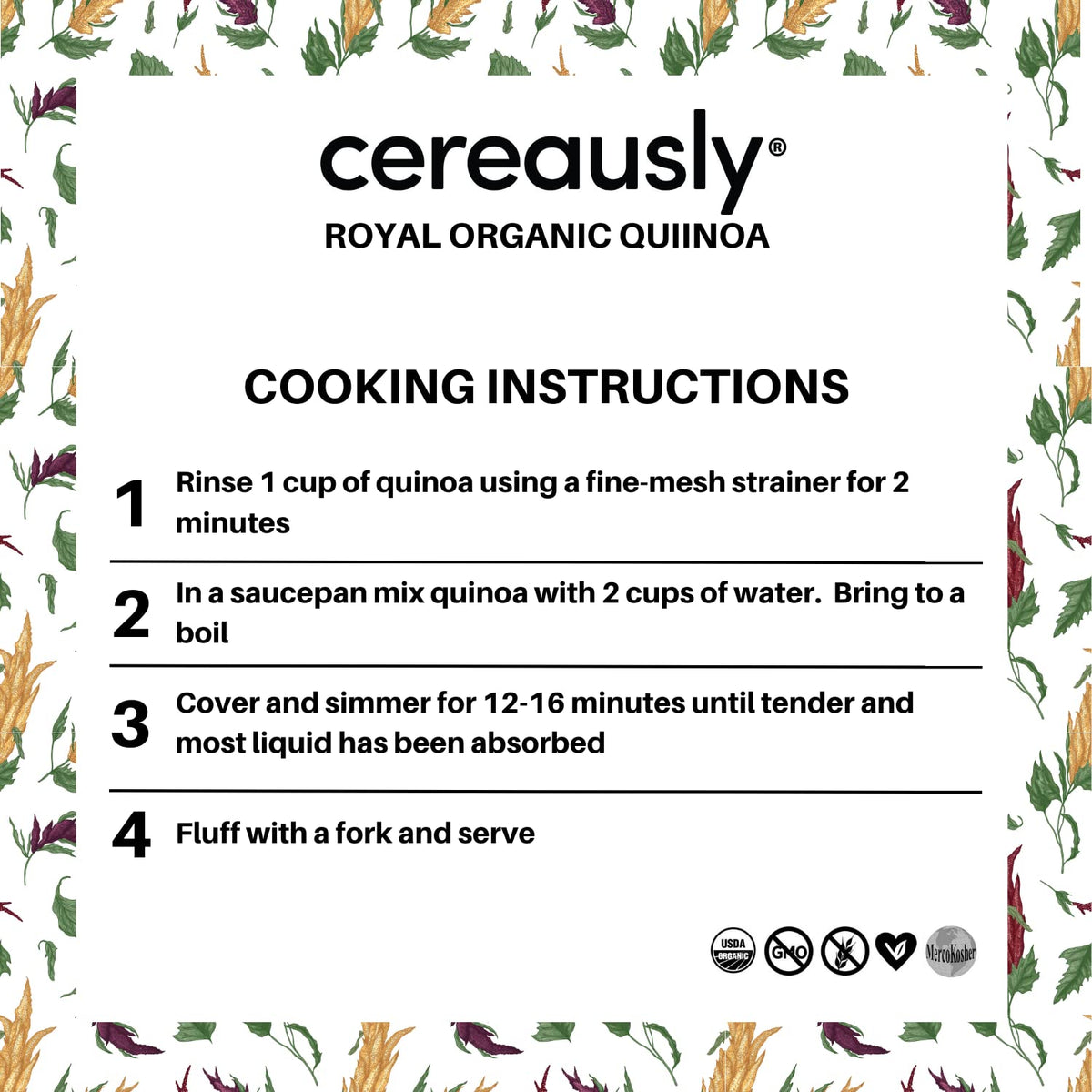 cereausly®
ROYAL ORGANIC QUIINOA

COOKING INSTRUCTIONS

1 Rinse 1 cup of quinoa using a fine-mesh strainer for 2 minutes

2 In a saucepan mix quinoa with 2 cups of water. Bring to a boil

3 Cover and simmer for 12-16 minutes until tender and most liquid has been absorbed

4 Fluff with a fork and serve

USDA ORGANIC GMO MercoKosher